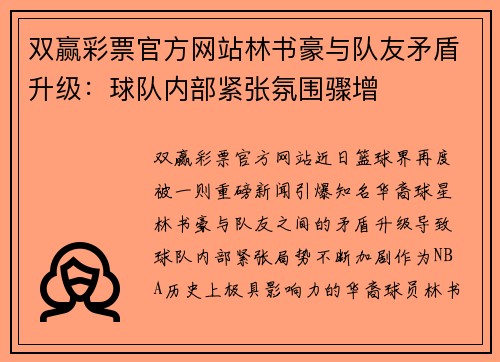 双赢彩票官方网站林书豪与队友矛盾升级：球队内部紧张氛围骤增

双赢彩票官方网站近日篮球界再度被一则重磅新闻引爆知名华裔球星林书豪与队友之间的矛盾升级导致球队内部紧张局势不断加剧作为NBA历史上极具影响力的华裔球员林书